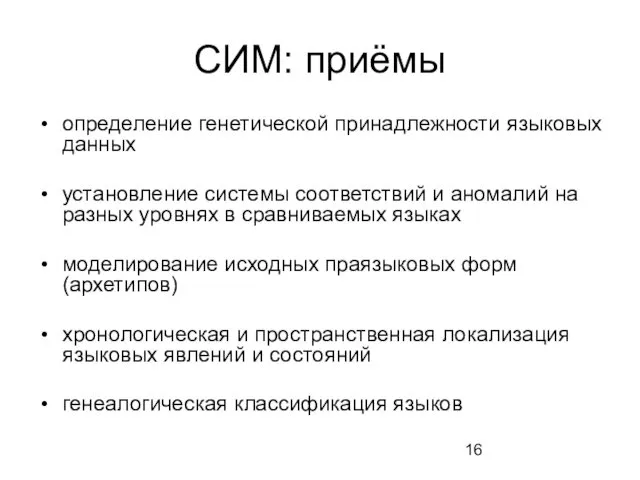 СИМ: приёмы

• определение генетической принадлежности языковых данных

• установление системы соответствий и аномалий на разных уровнях в сравниваемых языках

• моделирование исходных праязыковых форм (архетипов)

• хронологическая и пространственная локализация языковых явлений и состояний

• генеалогическая классификация языков

16